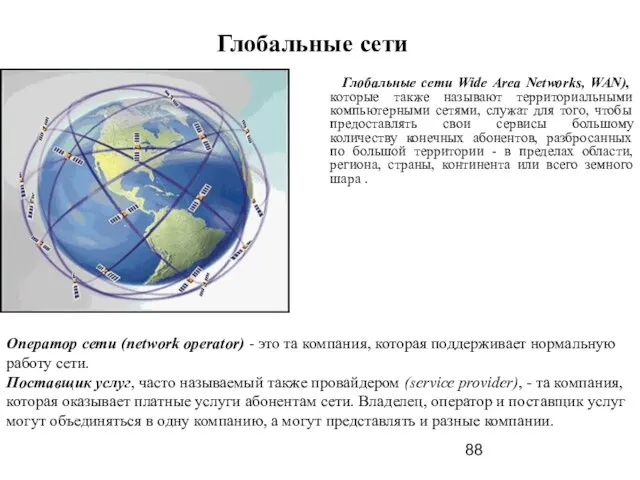 Глобальные сети

Глобальные сети Wide Area Networks, WAN), которые также называют территориальными компьютерными сетями, служат для того, чтобы предоставлять свои сервисы большому количеству конечных абонентов, разбросанных по большой территории - в пределах области, региона, страны, континента или всего земного шара .

Оператор сети (network operator) - это та компания, которая поддерживает нормальную работу сети.
Поставщик услуг, часто называемый также провайдером (service provider), - та компания, которая оказывает платные услуги абонентам сети. Владелец, оператор и поставщик услуг могут объединяться в одну компанию, а могут представлять и разные компании.

88